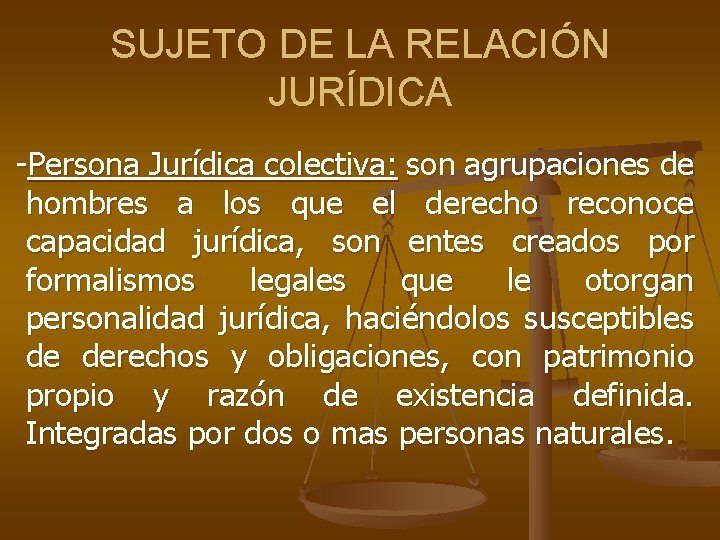 SUJETO DE LA RELACIÓN JURÍDICA

-Persona Jurídica colectiva: son agrupaciones de hombres a los que el derecho reconoce capacidad jurídica, son entes creados por formalismos legales que le otorgan personalidad jurídica, haciéndolos susceptibles de derechos y obligaciones, con patrimonio propio y razón de existencia definida. Integradas por dos o mas personas naturales.